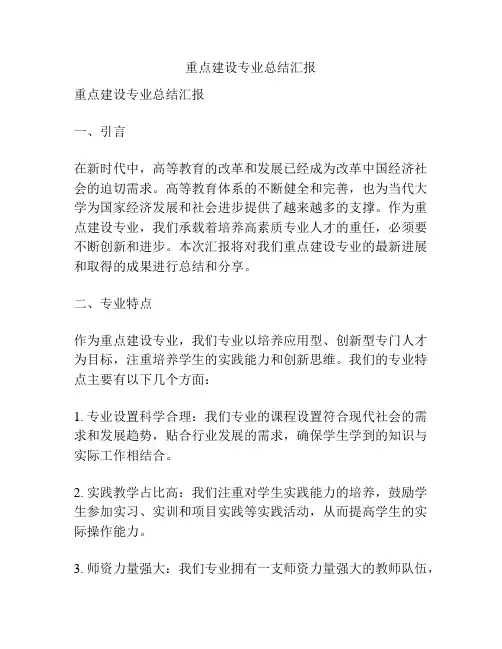 重点建设专业总结汇报

重点建设专业总结汇报

一、引言

在新时代中，高等教育的改革和发展已经成为改革中国经济社会的迫切需求。高等教育体系的不断健全和完善，也为当代大学为国家经济发展和社会进步提供了越来越多的支撑。作为重点建设专业，我们承载着培养高素质专业人才的重任，必须要不断创新和进步。本次汇报将对我们重点建设专业的最新进展和取得的成果进行总结和分享。

二、专业特点

作为重点建设专业，我们专业以培养应用型、创新型专门人才为目标，注重培养学生的实践能力和创新思维。我们的专业特点主要有以下几个方面：

1. 专业设置科学合理：我们专业的课程设置符合现代社会的需求和发展趋势，贴合行业发展的需求，确保学生学到的知识与实际工作相结合。

2. 实践教学占比高：我们注重对学生实践能力的培养，鼓励学生参加实习、实训和项目实践等实践活动，从而提高学生的实际操作能力。

3. 师资力量强大：我们专业拥有一支师资力量强大的教师队伍，